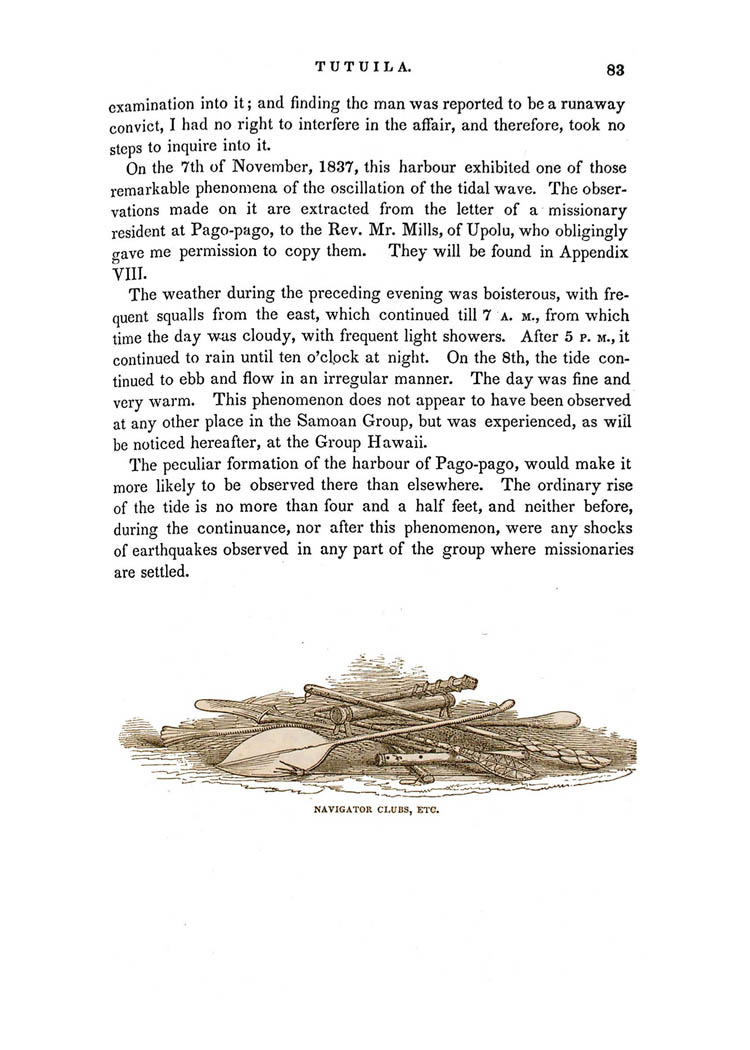 TUTUILA. 83

examination into it; and finding the man was reported to be a runaway convict, I had no right to interfere in the affair, and therefore, took no steps to inquire into it.

On the 7th of November, 1837, this harbour exhibited one of those remarkable phenomena of the oscillation of the tidal wave. The observations made on it are extracted from the letter of a missionary resident at Pago-pago, to the Rev. Mr. Mills, of Upolu, who obligingly gave me permission to copy them. They will be found in Appendix VIII.

The weather during the preceding evening was boisterous, with frequent squalls from the east, which continued till 7 A. M., from which time the day was cloudy, with frequent light showers. After 5 P. M., it continued to rain until ten o'clock at night. On the 8th, the tide continued to ebb and flow in an irregular manner. The day was fine and very warm. This phenomenon does not appear to have been observed at any other place in the Samoan Group, but was experienced, as will be noticed hereafter, at the Group Hawaii.

The peculiar formation of the harbour of Pago-pago, would make it more likely to be observed there than elsewhere. The ordinary rise of the tide is no more than four and a half feet, and neither before, during the continuance, nor after this phenomenon, were any shocks of earthquakes observed in any part of the group where missionaries are settled.

NAVIGATOR CLUBS, ETC.